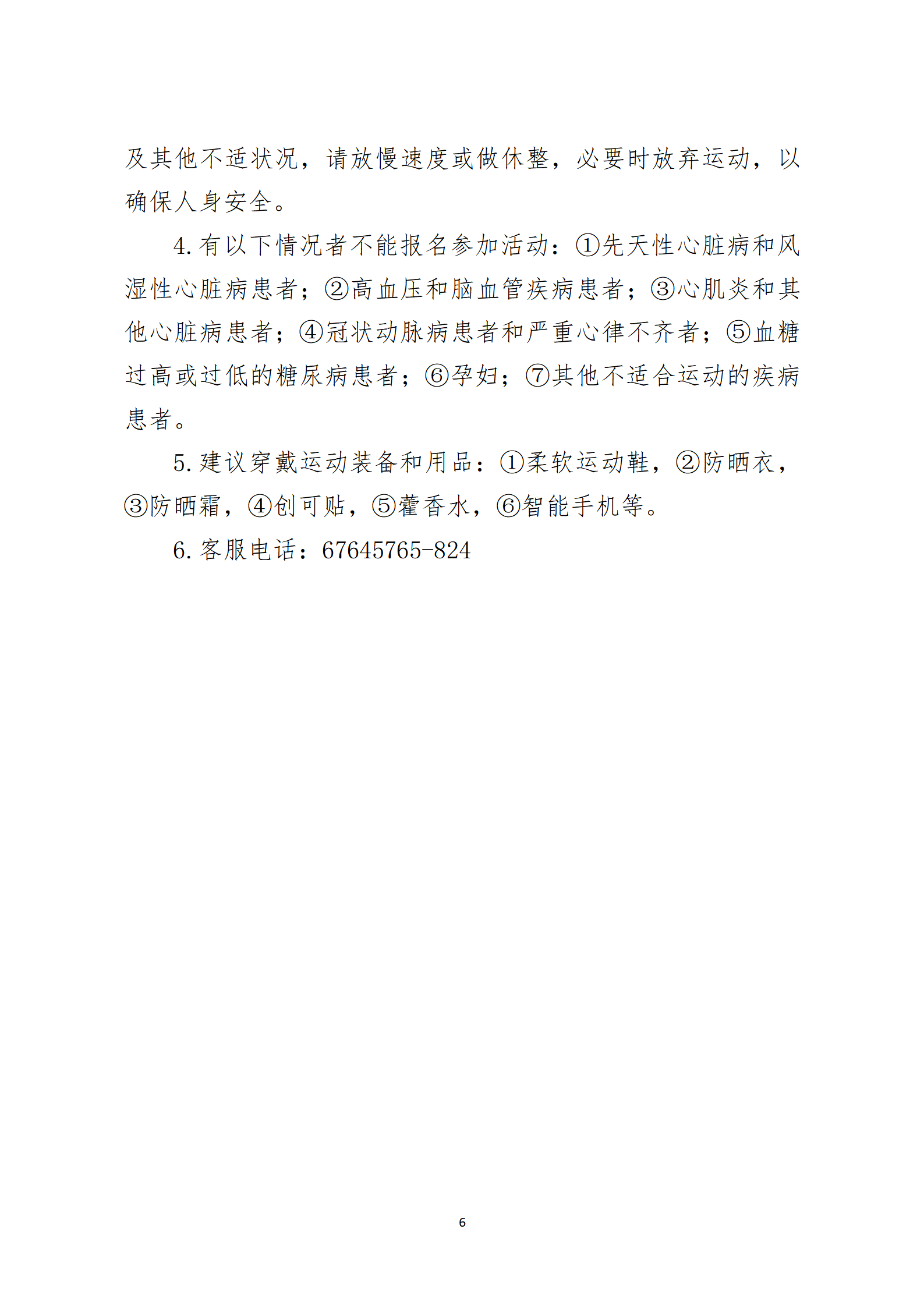 及其他不适状况，请放慢速度或做休整，必要时放弃运动，以确保人身安全。

4.有以下情况者不能报名参加活动：①先天性心脏病和风湿性心脏病患者；②高血压和脑血管疾病患者；③心肌炎和其他心脏病患者；④冠状动脉病患者和严重心律不齐者；⑤血糖过高或过低的糖尿病患者；⑥孕妇；⑦其他不适合运动的疾病患者。

5.建议穿戴运动装备和用品：①柔软运动鞋，②防晒衣，③防晒霜，④创可贴，⑤藿香水，⑥智能手机等。

6.客服电话：67645765-824

6